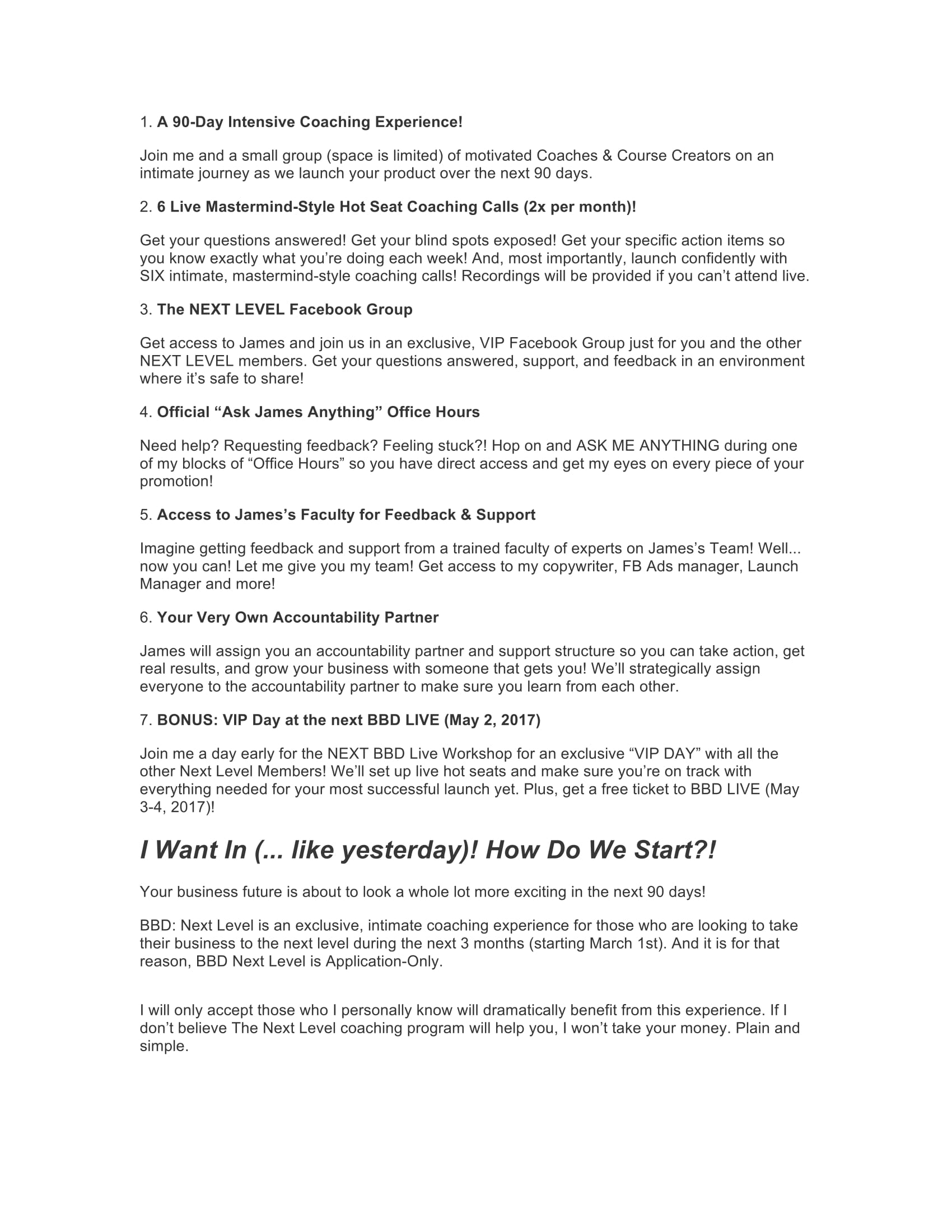 1. A 90-Day Intensive Coaching Experience!

Join me and a small group (space is limited) of motivated Coaches & Course Creators on an intimate journey as we launch your product over the next 90 days.

2. 6 Live Mastermind-Style Hot Seat Coaching Calls (2x per month)!

Get your questions answered! Get your blind spots exposed! Get your specific action items so you know exactly what you're doing each week! And, most importantly, launch confidently with SIX intimate, mastermind-style coaching calls! Recordings will be provided if you can't attend live.

3. The NEXT LEVEL Facebook Group

Get access to James and join us in an exclusive, VIP Facebook Group just for you and the other NEXT LEVEL members. Get your questions answered, support, and feedback in an environment where it's safe to share!

4. Official "Ask James Anything" Office Hours

Need help? Requesting feedback? Feeling stuck?! Hop on and ASK ME ANYTHING during one of my blocks of "Office Hours" so you have direct access and get my eyes on every piece of your promotion!

5. Access to James's Faculty for Feedback & Support

Imagine getting feedback and support from a trained faculty of experts on James's Team! Well... now you can! Let me give you my team! Get access to my copywriter, FB Ads manager, Launch Manager and more!

6. Your Very Own Accountability Partner

James will assign you an accountability partner and support structure so you can take action, get real results, and grow your business with someone that gets you! We'll strategically assign everyone to the accountability partner to make sure you learn from each other.

7. BONUS: VIP Day at the next BBD LIVE (May 2, 2017)

Join me a day early for the NEXT BBD Live Workshop for an exclusive "VIP DAY" with all the other Next Level Members! We'll set up live hot seats and make sure you're on track with everything needed for your most successful launch yet. Plus, get a free ticket to BBD LIVE (May 3-4, 2017)!

I Want In (... like yesterday)! How Do We Start?!

Your business future is about to look a whole lot more exciting in the next 90 days!

BBD: Next Level is an exclusive, intimate coaching experience for those who are looking to take their business to the next level during the next 3 months (starting March 1st). And it is for that reason, BBD Next Level is Application-Only.

I will only accept those who I personally know will dramatically benefit from this experience. If I don't believe The Next Level coaching program will help you, I won't take your money. Plain and simple.